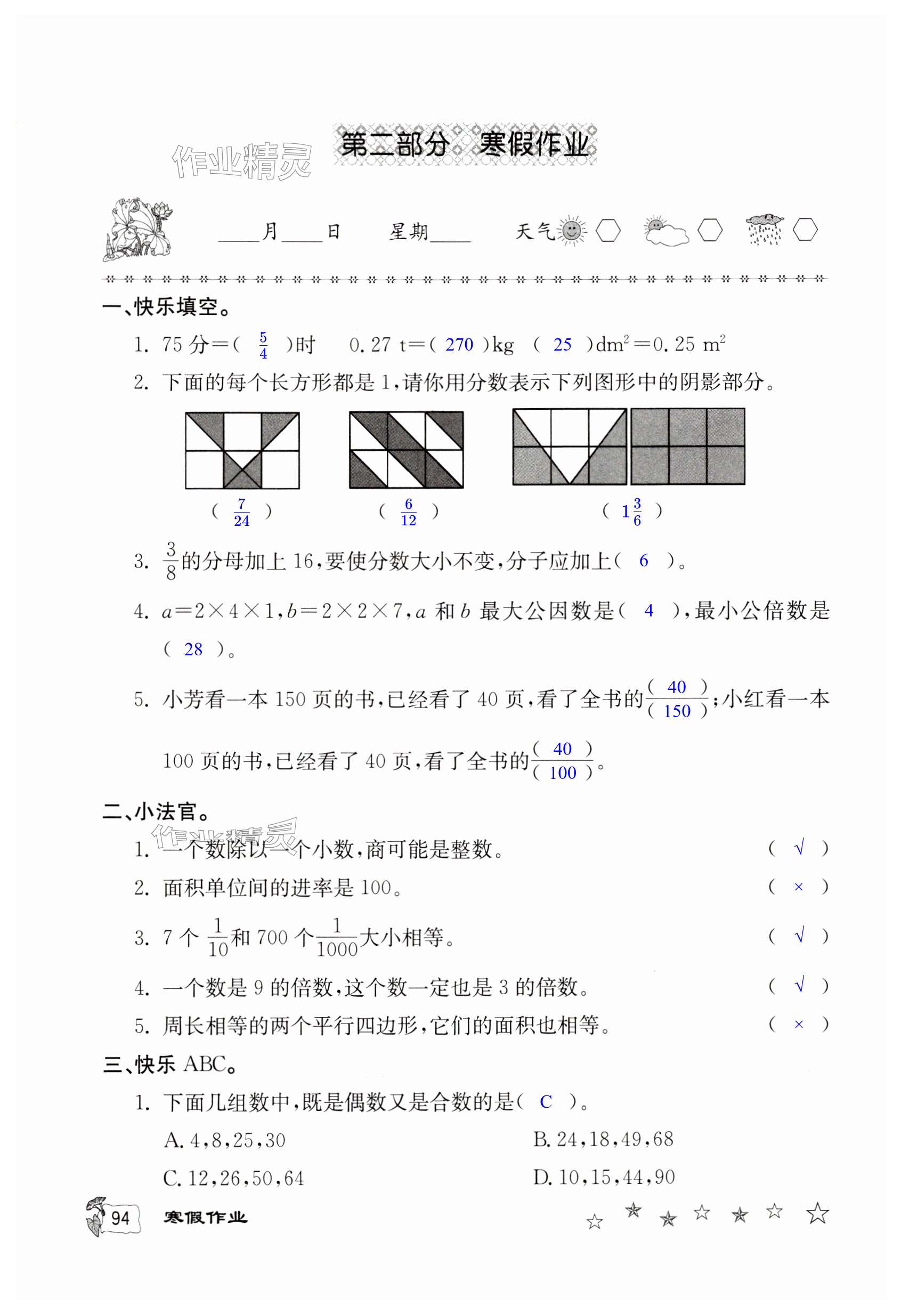 作业精灵

第二部分 寒假作业

____月____日 星期____ 天气

一、快乐填空。

1. 75 分＝( $\frac{5}{4}$ )时 0.27 t＝( 270 )kg ( 25 )$dm^2$＝0.25 $m^2$

2. 下面的每个长方形都是 1，请你用分数表示下列图形中的阴影部分。

( $\frac{7}{24}$ ) ( $\frac{6}{12}$ ) ( $1\frac{3}{6}$ )

3. $\frac{3}{8}$的分母加上 16，要使分数大小不变，分子应加上( 6 )。

4. $a=2\times4\times1$，$b=2\times2\times7$，$a$ 和 $b$ 最大公因数是( 4 )，最小公倍数是( 28 )。

5. 小芳看一本 150 页的书，已经看了 40 页，看了全书的$\frac{(\ 40\ )}{(\ 150\ )}$；小红看一本 100 页的书，已经看了 40 页，看了全书的$\frac{(\ 40\ )}{(\ 100\ )}$。

二、小法官。

作业精灵

1. 一个数除以一个小数，商可能是整数。 ( √ )

2. 面积单位间的进率是 100。 ( × )

3. 7 个 $\frac{1}{10}$和 700 个$\frac{1}{1000}$大小相等。 ( √ )

4. 一个数是 9 的倍数，这个数一定也是 3 的倍数。 ( √ )

5. 周长相等的两个平行四边形，它们的面积也相等。 ( × )

三、快乐 ABC。

1. 下面几组数中，既是偶数又是合数的是( C )。

A. 4，8，25，30

B. 24，18，49，68

C. 12，26，50，64

D. 10，15，44，90

94 寒假作业